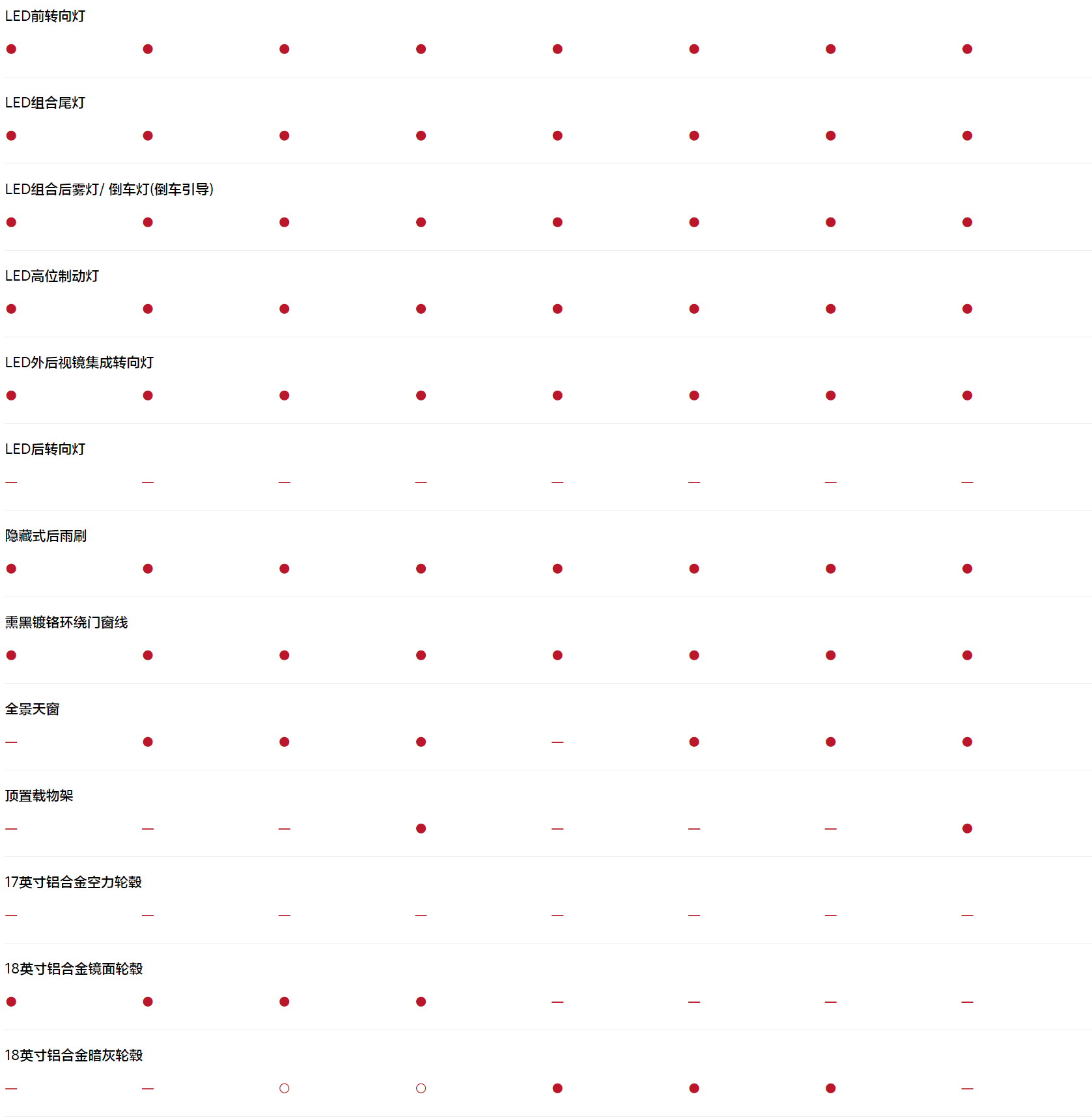 LED前转向灯

● ● ● ● ● ● ● ●

LED组合尾灯

● ● ● ● ● ● ● ●

LED组合后雾灯/ 倒车灯(倒车引导)

● ● ● ● ● ● ● ●

LED高位制动灯

● ● ● ● ● ● ● ●

LED外后视镜集成转向灯

● ● ● ● ● ● ● ●

LED后转向灯

— — — — — — — —

隐藏式后雨刷

● ● ● ● ● ● ● ●

熏黑镀铬环绕门窗线

● ● ● ● ● ● ● ●

全景天窗

— ● ● ● — ● ● ●

顶置载物架

— — — ● — — — ●

17英寸铝合金空力轮毂

— — — — — — — —

18英寸铝合金镜面轮毂

● ● ● ● — — — —

18英寸铝合金暗灰轮毂

— — ○ ○ ● ● ● —